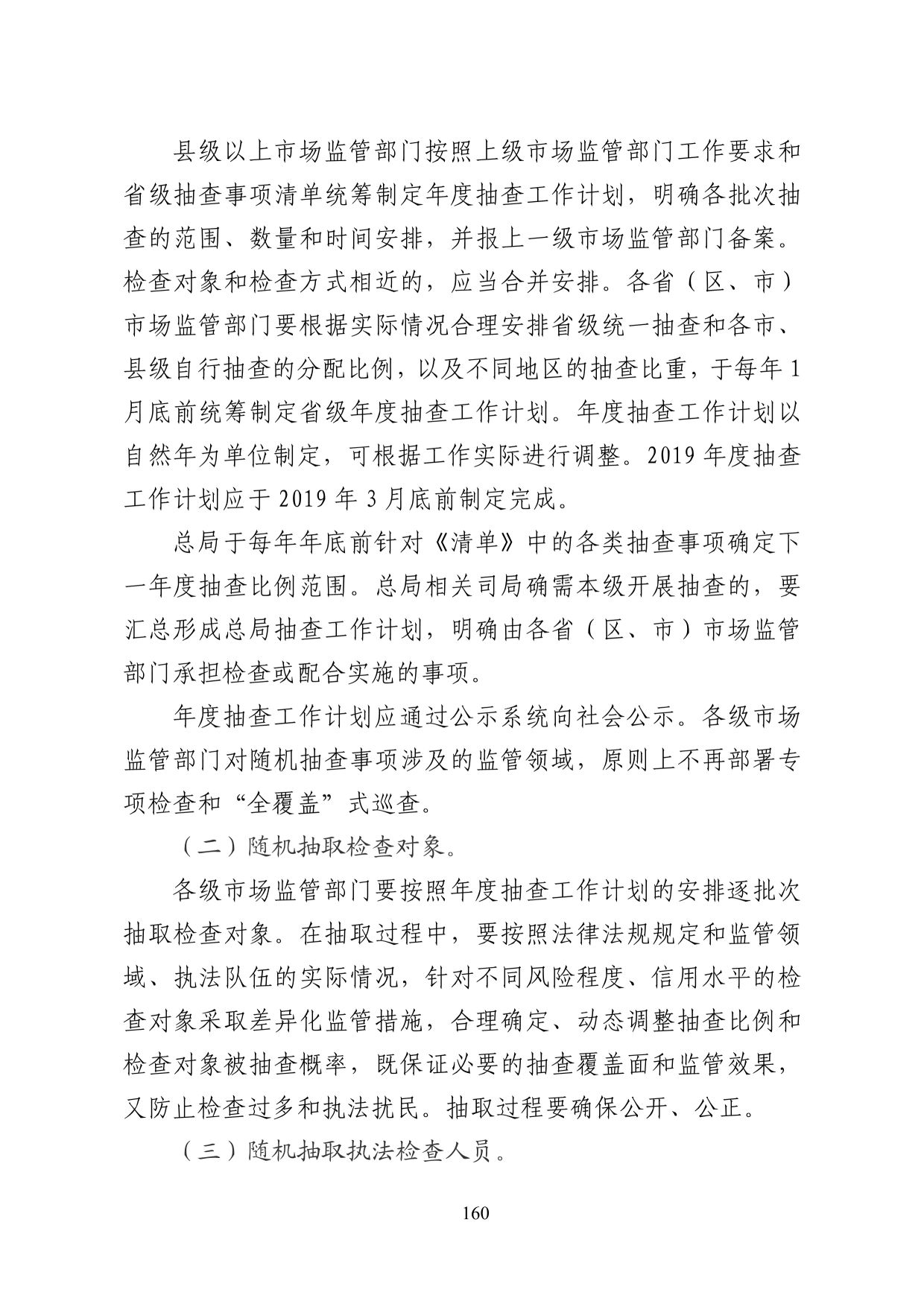 县级以上市场监管部门按照上级市场监管部门工作要求和省级抽查事项清单统筹制定年度抽查工作计划，明确各批次抽查的范围、数量和时间安排，并报上一级市场监管部门备案。检查对象和检查方式相近的，应当合并安排。各省（区、市）市场监管部门要根据实际情况合理安排省级统一抽查和各市、县级自行抽查的分配比例，以及不同地区的抽查比重，于每年1月底前统筹制定省级年度抽查工作计划。年度抽查工作计划以自然年为单位制定，可根据工作实际进行调整。2019年度抽查工作计划应于2019年3月底前制定完成。

总局于每年年底前针对《清单》中的各类抽查事项确定下一年度抽查比例范围。总局相关司局确需本级开展抽查的，要汇总形成总局抽查工作计划，明确由各省（区、市）市场监管部门承担检查或配合实施的事项。

年度抽查工作计划应通过公示系统向社会公示。各级市场监管部门对随机抽查事项涉及的监管领域，原则上不再部署专项检查和“全覆盖”式巡查。

（二）随机抽取检查对象。

各级市场监管部门要按照年度抽查工作计划的安排逐批次抽取检查对象。在抽取过程中，要按照法律法规规定和监管领域、执法队伍的实际情况，针对不同风险程度、信用水平的检查对象采取差异化监管措施，合理确定、动态调整抽查比例和检查对象被抽查概率，既保证必要的抽查覆盖面和监管效果，又防止检查过多和执法扰民。抽取过程要确保公开、公正。

（三）随机抽取执法检查人员。

160